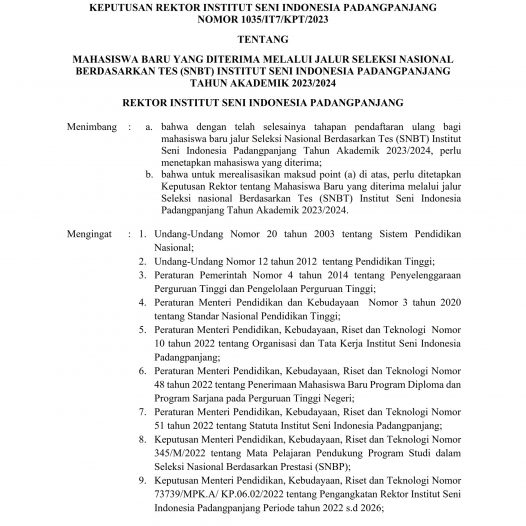 KEPUTUSAN REKTOR INSTITUT SENI INDONESIA PADANGPANJANG
NOMOR 1035/IT7/KPT/2023

TENTANG

MAHASISWA BARU YANG DITERIMA MELALUI JALUR SELEKSI NASIONAL BERDASARKAN TES (SNBT) INSTITUT SENI INDONESIA PADANGPANJANG TAHUN AKADEMIK 2023/2024

REKTOR INSTITUT SENI INDONESIA PADANGPANJANG

Menimbang : a. bahwa dengan telah selesainya tahapan pendaftaran ulang bagi mahasiswa baru jalur Seleksi Nasional Berdasarkan Tes (SNBT) Institut Seni Indonesia Padangpanjang Tahun Akademik 2023/2024, perlu menetapkan mahasiswa yang diterima;
b. bahwa untuk merealisasikan maksud point (a) di atas, perlu ditetapkan Keputusan Rektor tentang Mahasiswa Baru yang diterima melalui jalur Seleksi nasional Berdasarkan Tes (SNBT) Institut Seni Indonesia Padangpanjang Tahun Akademik 2023/2024.

Mengingat : 1. Undang-Undang Nomor 20 tahun 2003 tentang Sistem Pendidikan Nasional;
2. Undang-Undang Nomor 12 tahun 2012 tentang Pendidikan Tinggi;
3. Peraturan Pemerintah Nomor 4 tahun 2014 tentang Penyelenggaraan Perguruan Tinggi dan Pengelolaan Perguruan Tinggi;
4. Peraturan Menteri Pendidikan dan Kebudayaan Nomor 3 tahun 2020 tentang Standar Nasional Pendidikan Tinggi;
5. Peraturan Menteri Pendidikan, Kebudayaan, Riset dan Teknologi Nomor 10 tahun 2022 tentang Organisasi dan Tata Kerja Institut Seni Indonesia Padangpanjang;
6. Peraturan Menteri Pendidikan, Kebudayaan, Riset dan Teknologi Nomor 48 tahun 2022 tentang Penerimaan Mahasiswa Baru Program Diploma dan Program Sarjana pada Perguruan Tinggi Negeri;
7. Peraturan Menteri Pendidikan, Kebudayaan, Riset dan Teknologi Nomor 51 tahun 2022 tentang Statuta Institut Seni Indonesia Padangpanjang;
8. Keputusan Menteri Pendidikan, Kebudayaan, Riset dan Teknologi Nomor 345/M/2022 tentang Mata Pelajaran Pendukung Program Studi dalam Seleksi Nasional Berdasarkan Prestasi (SNBP);
9. Keputusan Menteri Pendidikan, Kebudayaan, Riset dan Teknologi Nomor 73739/MPK.A/ KP.06.02/2022 tentang Pengangkatan Rektor Institut Seni Indonesia Padangpanjang Periode tahun 2022 s.d 2026;